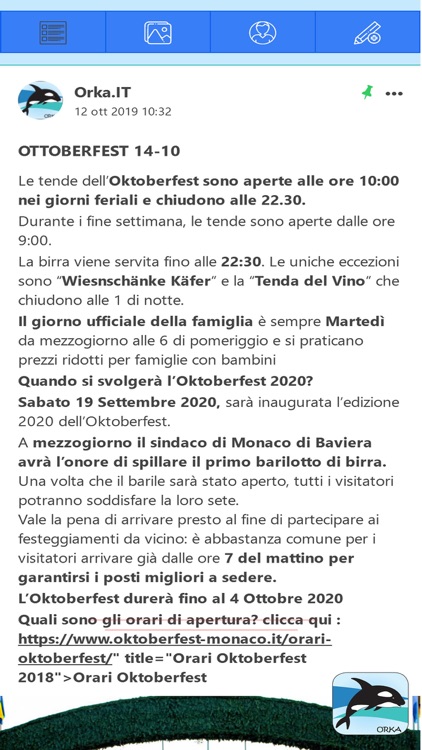 Orka.IT
12 ott 2019 10:32

OTTOBERFEST 14-10

Le tende dell'Oktoberfest sono aperte alle ore 10:00 nei giorni feriali e chiudono alle 22.30.
Durante i fine settimana, le tende sono aperte dalle ore 9:00.
La birra viene servita fino alle 22:30. Le uniche eccezioni sono "Wiesnschänke Käfer" e la "Tenda del Vino" che chiudono alle 1 di notte.
Il giorno ufficiale della famiglia è sempre Martedì da mezzogiorno alle 6 di pomeriggio e si praticano prezzi ridotti per famiglie con bambini
Quando si svolgerà l'Oktoberfest 2020?
Sabato 19 Settembre 2020, sarà inaugurata l'edizione 2020 dell'Oktoberfest.
A mezzogiorno il sindaco di Monaco di Baviera avrà l'onore di spillare il primo barilotto di birra.
Una volta che il barile sarà stato aperto, tutti i visitatori potranno soddisfare la loro sete.
Vale la pena di arrivare presto al fine di partecipare ai festeggiamenti da vicino: è abbastanza comune per i visitatori arrivare già dalle ore 7 del mattino per garantirsi i posti migliori a sedere.
L'Oktoberfest durerà fino al 4 Ottobre 2020
Quali sono gli orari di apertura? clicca qui : https://www.oktoberfest-monaco.it/orari-oktoberfest/" title="Orari Oktoberfest 2018">Orari Oktoberfest

ORKA